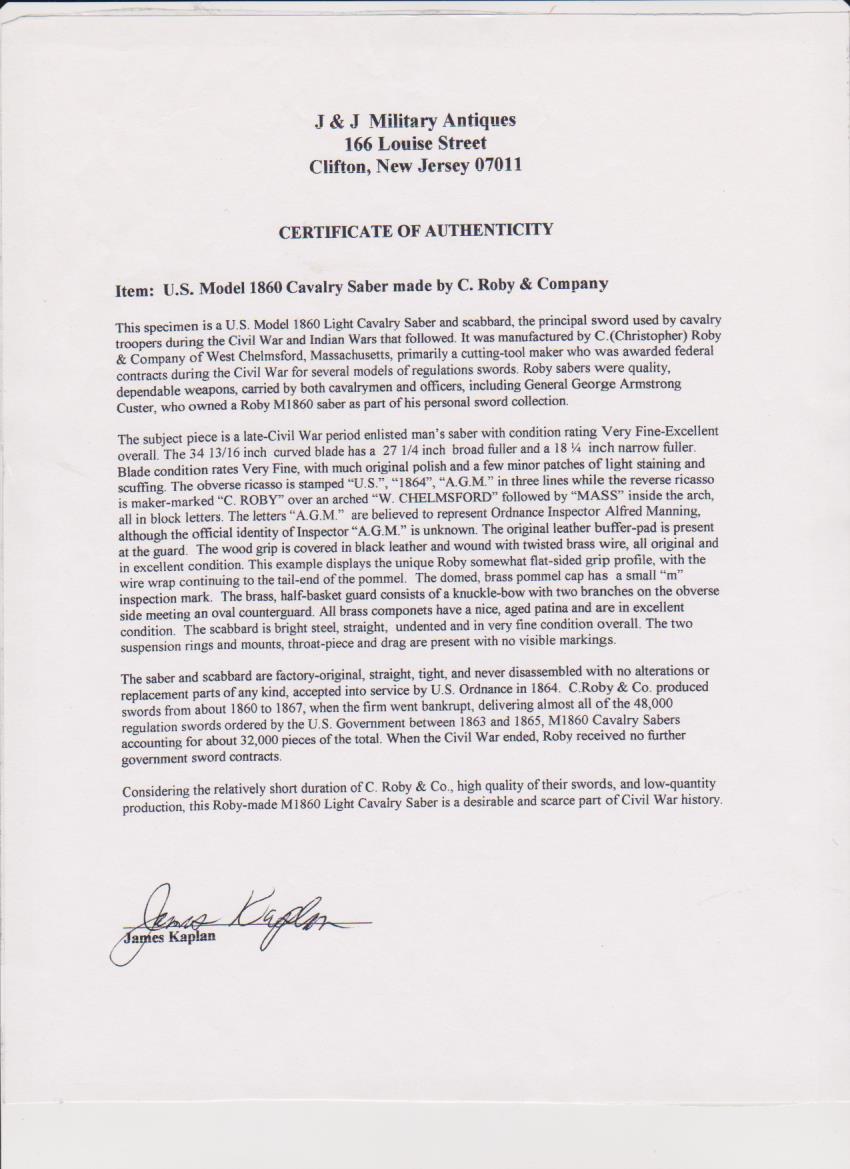 J & J Military Antiques
166 Louise Street
Clifton, New Jersey 07011

CERTIFICATE OF AUTHENTICITY

Item: U.S. Model 1860 Cavalry Saber made by C. Roby & Company

This specimen is a U.S. Model 1860 Light Cavalry Saber and scabbard, the principal sword used by cavalry troopers during the Civil War and Indian Wars that followed. It was manufactured by C.(Christopher) Roby & Company of West Chelmsford, Massachusetts, primarily a cutting-tool maker who was awarded federal contracts during the Civil War for several models of regulations swords. Roby sabers were quality, dependable weapons, carried by both cavalrymen and officers, including General George Armstrong Custer, who owned a Roby M1860 saber as part of his personal sword collection.

The subject piece is a late-Civil War period enlisted man's saber with condition rating Very Fine-Excellent overall. The 34 13/16 inch curved blade has a 27 1/4 inch broad fuller and a 18 ¼ inch narrow fuller. Blade condition rates Very Fine, with much original polish and a few minor patches of light staining and scuffing. The obverse ricasso is stamped "U.S.", "1864", "A.G.M." in three lines while the reverse ricasso is maker-marked "C. ROBY" over an arched "W. CHELMSFORD" followed by "MASS" inside the arch, all in block letters. The letters "A.G.M." are believed to represent Ordnance Inspector Alfred Manning, although the official identity of Inspector "A.G.M." is unknown. The original leather buffer-pad is present at the guard. The wood grip is covered in black leather and wound with twisted brass wire, all original and in excellent condition. This example displays the unique Roby somewhat flat-sided grip profile, with the wire wrap continuing to the tail-end of the pommel. The domed, brass pommel cap has a small "m" inspection mark. The brass, half-basket guard consists of a knuckle-bow with two branches on the obverse side meeting an oval counterguard. All brass componets have a nice, aged patina and are in excellent condition. The scabbard is bright steel, straight, undented and in very fine condition overall. The two suspension rings and mounts, throat-piece and drag are present with no visible markings.

The saber and scabbard are factory-original, straight, tight, and never disassembled with no alterations or replacement parts of any kind, accepted into service by U.S. Ordnance in 1864. C.Roby & Co. produced swords from about 1860 to 1867, when the firm went bankrupt, delivering almost all of the 48,000 regulation swords ordered by the U.S. Government between 1863 and 1865, M1860 Cavalry Sabers accounting for about 32,000 pieces of the total. When the Civil War ended, Roby received no further government sword contracts.

Considering the relatively short duration of C. Roby & Co., high quality of their swords, and low-quantity production, this Roby-made M1860 Light Cavalry Saber is a desirable and scarce part of Civil War history.

James Kaplan
James Kaplan